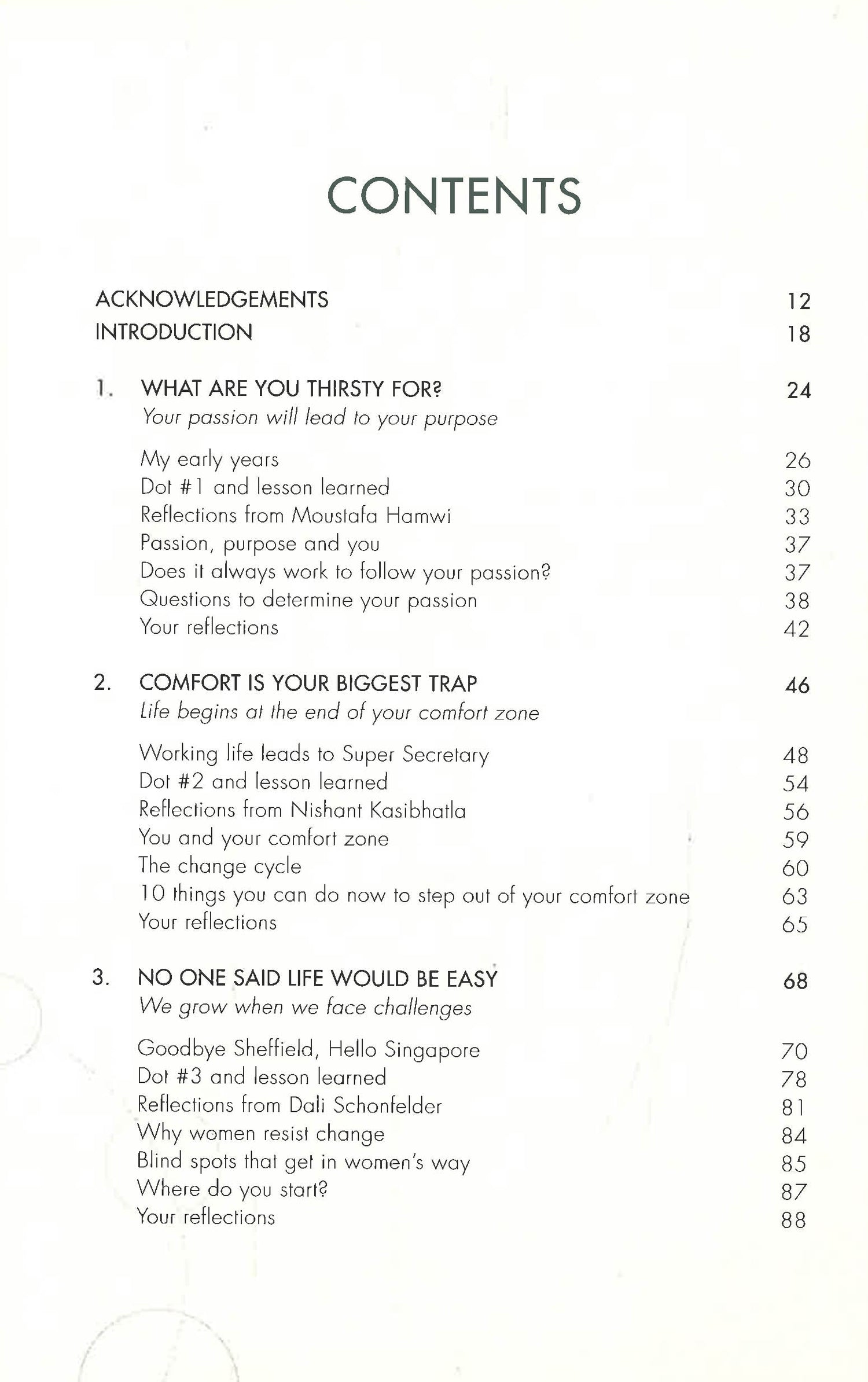 CONTENTS

ACKNOWLEDGEMENTS 12
INTRODUCTION 18

1. WHAT ARE YOU THIRSTY FOR? 24
Your passion will lead to your purpose

My early years 26
Dot #1 and lesson learned 30
Reflections from Moustafa Hamwi 33
Passion, purpose and you 37
Does it always work to follow your passion? 37
Questions to determine your passion 38
Your reflections 42

2. COMFORT IS YOUR BIGGEST TRAP 46
Life begins at the end of your comfort zone

Working life leads to Super Secretary 48
Dot #2 and lesson learned 54
Reflections from Nishant Kasibhatla 56
You and your comfort zone 59
The change cycle 60
10 things you can do now to step out of your comfort zone 63
Your reflections 65

3. NO ONE SAID LIFE WOULD BE EASY 68
We grow when we face challenges

Goodbye Sheffield, Hello Singapore 70
Dot #3 and lesson learned 78
Reflections from Dali Schonfelder 81
Why women resist change 84
Blind spots that get in women's way 85
Where do you start? 87
Your reflections 88